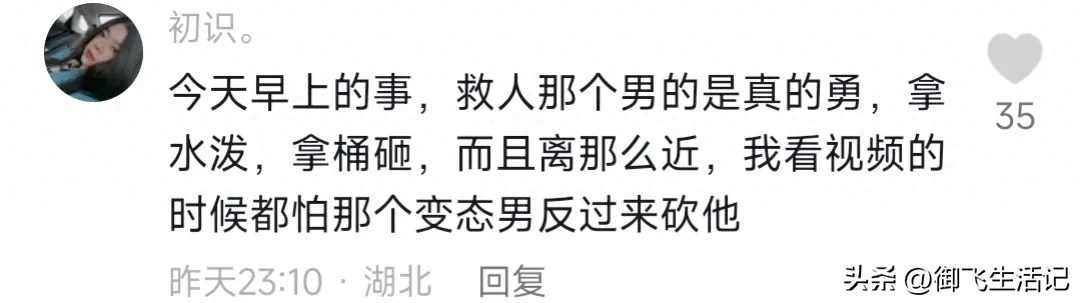 初识。

今天早上的事，救人那个男的是真的勇，拿水泼，拿桶砸，而且离那么近，我看视频的时候都怕那个变态男反过来砍他

35

昨天23:10 · 湖北 回复

头条 @御飞生活记